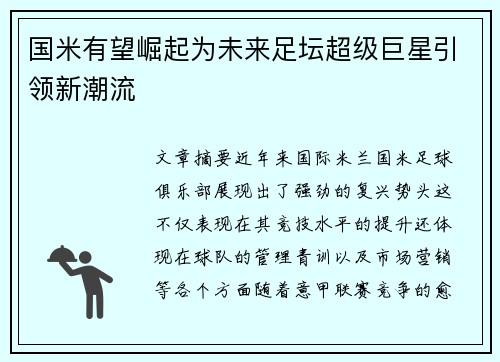 国米有望崛起为未来足坛超级巨星引领新潮流

文章摘要近年来国际米兰国米足球俱乐部展现出了强劲的复兴势头这不仅表现在其竞技水平的提升还体现在球队的管理青训以及市场营销等各个方面随着意甲联赛竞争的愈